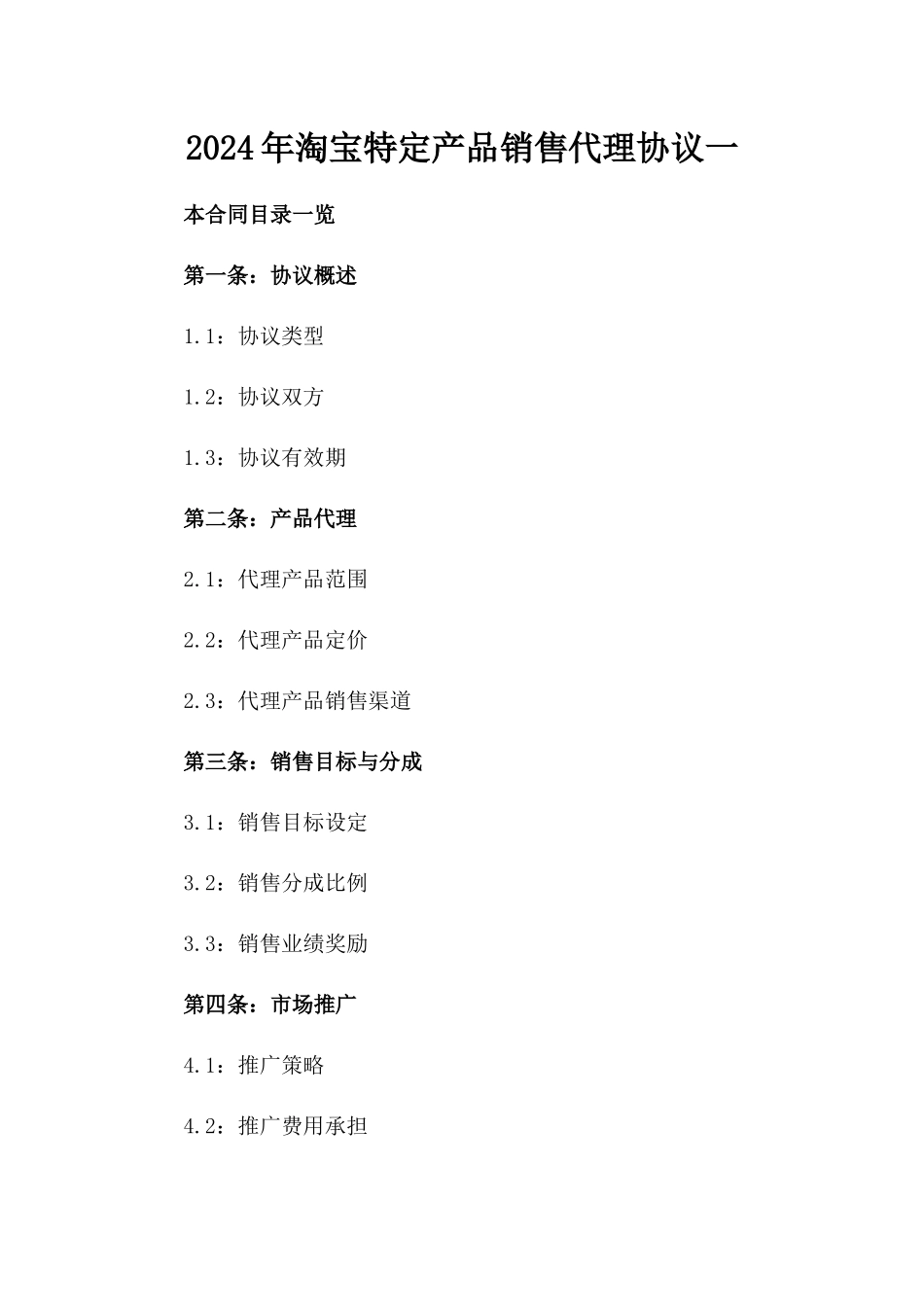 2024年淘宝特定产品销售代理协议一

本合同目录一览

第一条：协议概述

1.1：协议类型

1.2：协议双方

1.3：协议有效期

第二条：产品代理

2.1：代理产品范围

2.2：代理产品定价

2.3：代理产品销售渠道

第三条：销售目标与分成

3.1：销售目标设定

3.2：销售分成比例

3.3：销售业绩奖励

第四条：市场推广

4.1：推广策略

4.2：推广费用承担